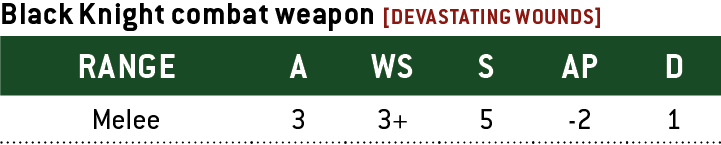 Black Knight combat weapon [DEVASTATING WOUNDS]

| RANGE | A | WS | S | AP | D |
|---|---|---|---|---|---|
| Melee | 3 | 3+ | 5 | -2 | 1 |